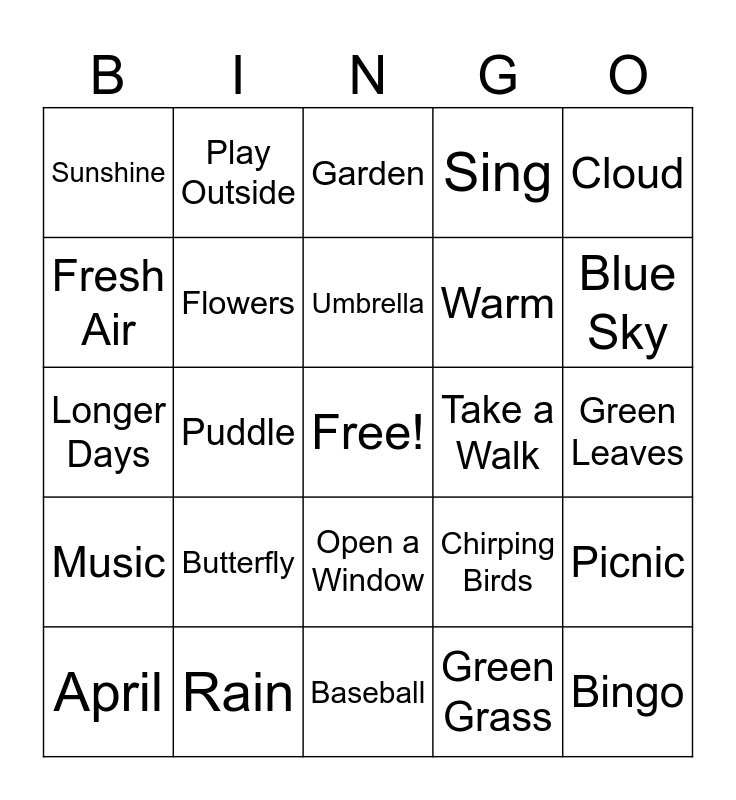 | B | I | N | G | O |
|---|---|---|---|---|
| Sunshine | Play Outside | Garden | Sing | Cloud |
| Fresh Air | Flowers | Umbrella | Warm | Blue Sky |
| Longer Days | Puddle | Free! | Take a Walk | Green Leaves |
| Music | Butterfly | Open a Window | Chirping Birds | Picnic |
| April | Rain | Baseball | Green Grass | Bingo |